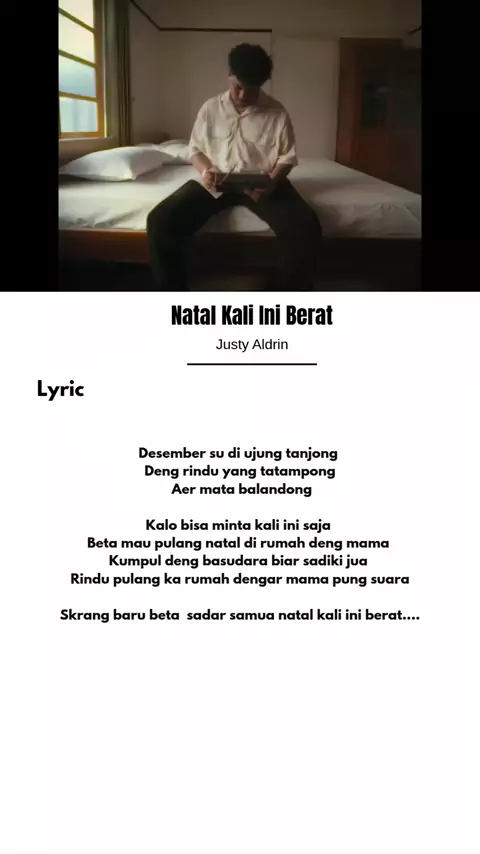 Natal Kali Ini Berat
Justy Aldrin

Lyric

Desember su di ujung tanjong
Deng rindu yang tatampong
Aer mata balandong

Kalo bisa minta kali ini saja
Beta mau pulang natal di rumah deng mama
Kumpul deng basudara biar sadiki jua
Rindu pulang ka rumah dengar mama pung suara

Skrang baru beta sadar samua natal kali ini berat....